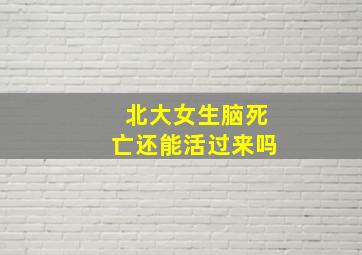 北大女生脑死亡还能活过来吗